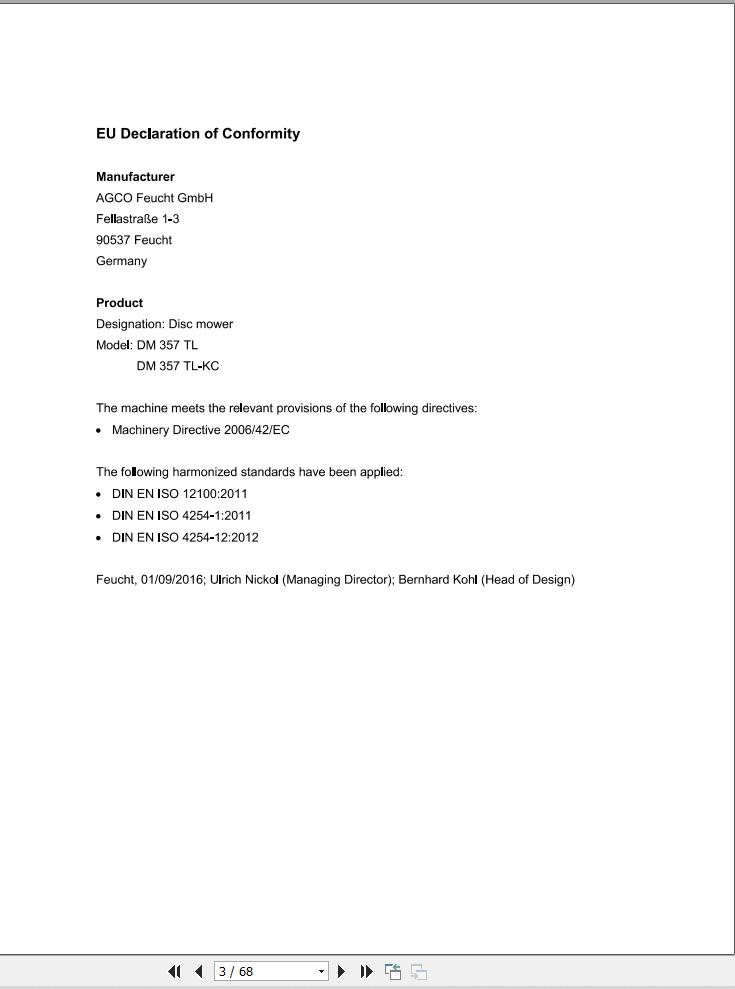 EU Declaration of Conformity

Manufacturer
AGCO Feucht GmbH
Fellastraße 1-3
90537 Feucht
Germany

Product
Designation: Disc mower
Model: DM 357 TL
DM 357 TL-KC

The machine meets the relevant provisions of the following directives:
• Machinery Directive 2006/42/EC

The following harmonized standards have been applied:
• DIN EN ISO 12100:2011
• DIN EN ISO 4254-1:2011
• DIN EN ISO 4254-12:2012

Feucht, 01/09/2016; Ulrich Nickol (Managing Director); Bernhard Kohl (Head of Design)

3 / 68